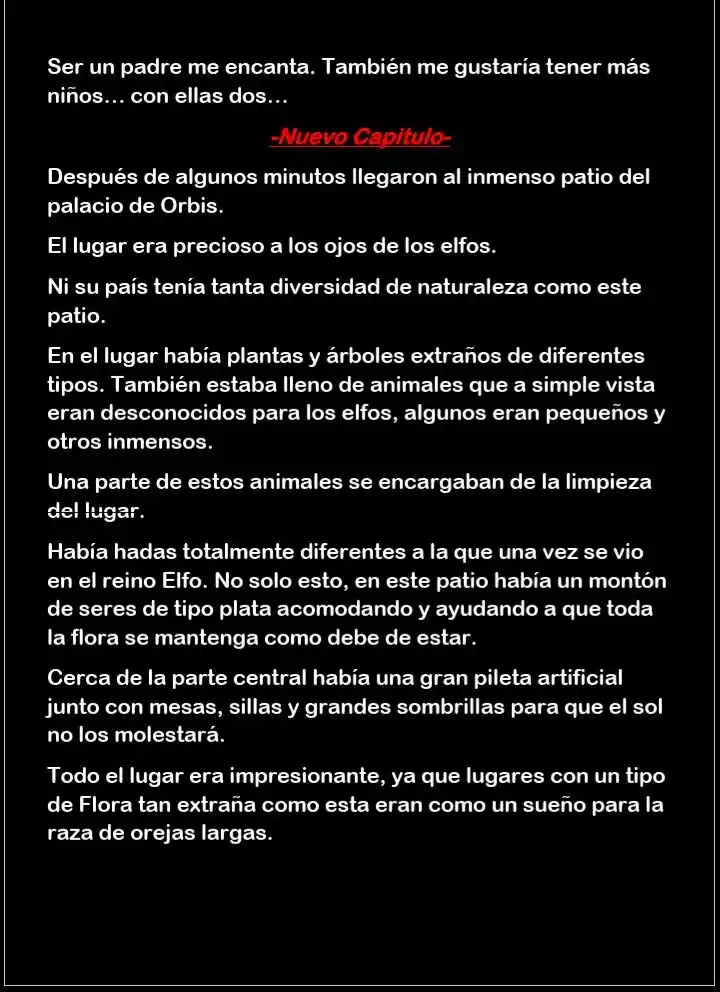 Ser un padre me encanta. También me gustaría tener más niños… con ellas dos…

-Nuevo Capitulo-

Después de algunos minutos llegaron al inmenso patio del palacio de Orbis.

El lugar era precioso a los ojos de los elfos.

Ni su país tenía tanta diversidad de naturaleza como este patio.

En el lugar había plantas y árboles extraños de diferentes tipos. También estaba lleno de animales que a simple vista eran desconocidos para los elfos, algunos eran pequeños y otros inmensos.

Una parte de estos animales se encargaban de la limpieza del lugar.

Había hadas totalmente diferentes a la que una vez se vio en el reino Elfo. No solo esto, en este patio había un montón de seres de tipo plata acomodando y ayudando a que toda la flora se mantenga como debe de estar.

Cerca de la parte central había una gran pileta artificial junto con mesas, sillas y grandes sombrillas para que el sol no los molestará.

Todo el lugar era impresionante, ya que lugares con un tipo de Flora tan extraña como esta eran como un sueño para la raza de orejas largas.